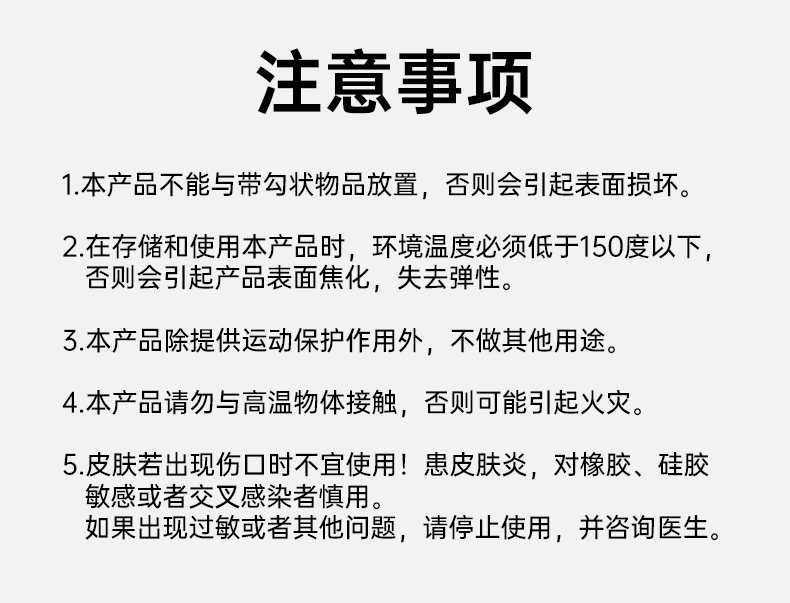 注意事项

1.本产品不能与带勾状物品放置，否则会引起表面损坏。

2.在存储和使用本产品时，环境温度必须低于150度以下，否则会引起产品表面焦化，失去弹性。

3.本产品除提供运动保护作用外，不做其他用途。

4.本产品请勿与高温物体接触，否则可能引起火灾。

5.皮肤若出现伤口时不宜使用！患皮肤炎，对橡胶、硅胶敏感或者交叉感染者慎用。
如果出现过敏或者其他问题，请停止使用，并咨询医生。